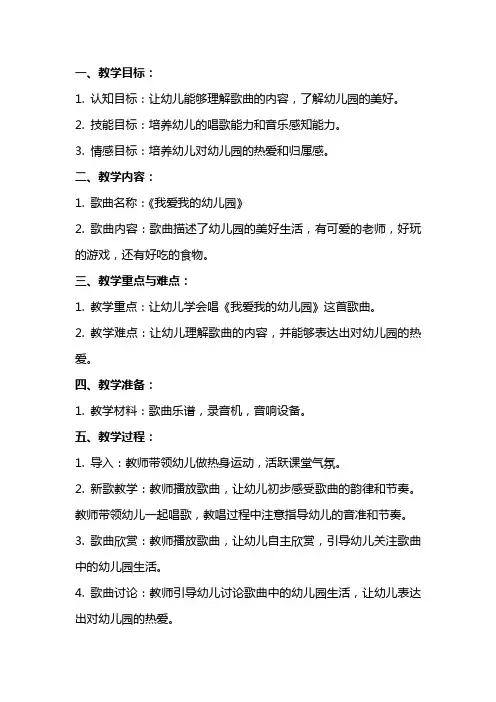 一、教学目标：

1. 认知目标：让幼儿能够理解歌曲的内容，了解幼儿园的美好。

2. 技能目标：培养幼儿的唱歌能力和音乐感知能力。

3. 情感目标：培养幼儿对幼儿园的热爱和归属感。

二、教学内容：

1. 歌曲名称：《我爱我的幼儿园》

2. 歌曲内容：歌曲描述了幼儿园的美好生活，有可爱的老师，好玩的游戏，还有好吃的食物。

三、教学重点与难点：

1. 教学重点：让幼儿学会唱《我爱我的幼儿园》这首歌曲。

2. 教学难点：让幼儿理解歌曲的内容，并能够表达出对幼儿园的热爱。

四、教学准备：

1. 教学材料：歌曲乐谱，录音机，音响设备。

五、教学过程：

1. 导入：教师带领幼儿做热身运动，活跃课堂气氛。

2. 新歌教学：教师播放歌曲，让幼儿初步感受歌曲的韵律和节奏。教师带领幼儿一起唱歌，教唱过程中注意指导幼儿的音准和节奏。

3. 歌曲欣赏：教师播放歌曲，让幼儿自主欣赏，引导幼儿关注歌曲中的幼儿园生活。

4. 歌曲讨论：教师引导幼儿讨论歌曲中的幼儿园生活，让幼儿表达出对幼儿园的热爱。